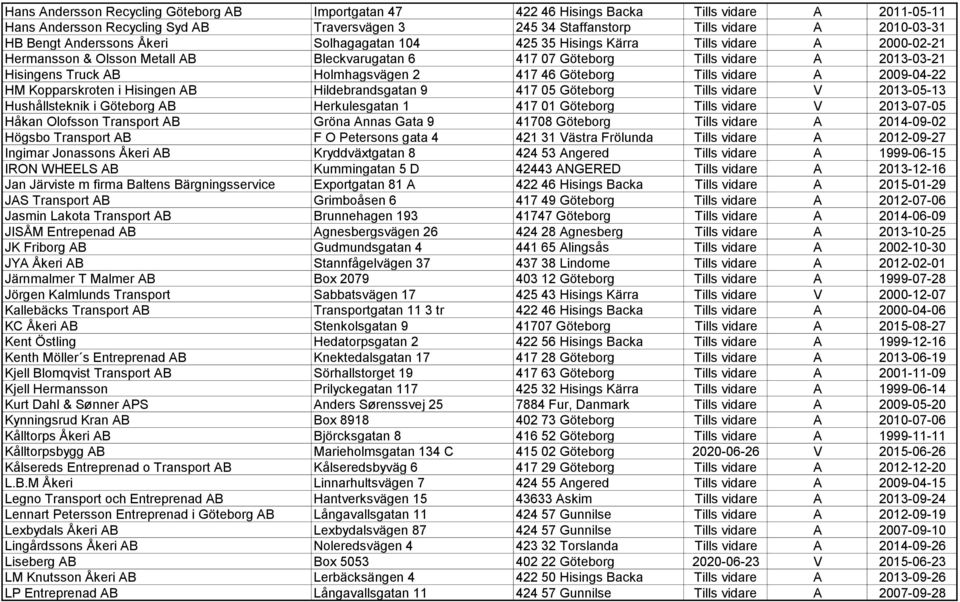 | Hans Andersson Recycling Göteborg AB | Importgatan 47 | 422 46 Hisings Backa | Tills vidare | A | 2011-05-11 |
|---|---|---|---|---|---|
| Hans Andersson Recycling Syd AB | Traversvägen 3 | 245 34 Staffanstorp | Tills vidare | A | 2010-03-31 |
| HB Bengt Anderssons Åkeri | Solhagagatan 104 | 425 35 Hisings Kärra | Tills vidare | A | 2000-02-21 |
| Hermansson & Olsson Metall AB | Bleckvarugatan 6 | 417 07 Göteborg | Tills vidare | A | 2013-03-21 |
| Hisingens Truck AB | Holmhagsvägen 2 | 417 46 Göteborg | Tills vidare | A | 2009-04-22 |
| HM Kopparskroten i Hisingen AB | Hildebrandsgatan 9 | 417 05 Göteborg | Tills vidare | V | 2013-05-13 |
| Hushållsteknik i Göteborg AB | Herkulesgatan 1 | 417 01 Göteborg | Tills vidare | V | 2013-07-05 |
| Håkan Olofsson Transport AB | Gröna Annas Gata 9 | 41708 Göteborg | Tills vidare | A | 2014-09-02 |
| Högsbo Transport AB | F O Petersons gata 4 | 421 31 Västra Frölunda | Tills vidare | A | 2012-09-27 |
| Ingimar Jonassons Åkeri AB | Kryddväxtgatan 8 | 424 53 Angered | Tills vidare | A | 1999-06-15 |
| IRON WHEELS AB | Kummingatan 5 D | 42443 ANGERED | Tills vidare | A | 2013-12-16 |
| Jan Järviste m firma Baltens Bärgningsservice | Exportgatan 81 A | 422 46 Hisings Backa | Tills vidare | A | 2015-01-29 |
| JAS Transport AB | Grimboåsen 6 | 417 49 Göteborg | Tills vidare | A | 2012-07-06 |
| Jasmin Lakota Transport AB | Brunnehagen 193 | 41747 Göteborg | Tills vidare | A | 2014-06-09 |
| JISÅM Entrepenad AB | Agnesbergsvägen 26 | 424 28 Agnesberg | Tills vidare | A | 2013-10-25 |
| JK Friborg AB | Gudmundsgatan 4 | 441 65 Alingsås | Tills vidare | A | 2002-10-30 |
| JYA Åkeri AB | Stannfågelvägen 37 | 437 38 Lindome | Tills vidare | A | 2012-02-01 |
| Järnmalmer T Malmer AB | Box 2079 | 403 12 Göteborg | Tills vidare | A | 1999-07-28 |
| Jörgen Kalmlunds Transport | Sabbatsvägen 17 | 425 43 Hisings Kärra | Tills vidare | V | 2000-12-07 |
| Kallebäcks Transport AB | Transportgatan 11 3 tr | 422 46 Hisings Backa | Tills vidare | A | 2000-04-06 |
| KC Åkeri AB | Stenkolsgatan 9 | 41707 Göteborg | Tills vidare | A | 2015-08-27 |
| Kent Östling | Hedatorpsgatan 2 | 422 56 Hisings Backa | Tills vidare | A | 1999-12-16 |
| Kenth Möller´s Entreprenad AB | Knektedalsgatan 17 | 417 28 Göteborg | Tills vidare | A | 2013-06-19 |
| Kjell Blomqvist Transport AB | Sörhallstorget 19 | 417 63 Göteborg | Tills vidare | A | 2001-11-09 |
| Kjell Hermansson | Prilyckegatan 117 | 425 32 Hisings Kärra | Tills vidare | A | 1999-06-14 |
| Kurt Dahl & Sønner APS | Anders Sørenssvej 25 | 7884 Fur, Danmark | Tills vidare | A | 2009-05-20 |
| Kynningsrud Kran AB | Box 8918 | 402 73 Göteborg | Tills vidare | A | 2010-07-06 |
| Kålltorps Åkeri AB | Björcksgatan 8 | 416 52 Göteborg | Tills vidare | A | 1999-11-11 |
| Kålltorpsbygg AB | Marieholmsgatan 134 C | 415 02 Göteborg | 2020-06-26 | V | 2015-06-26 |
| Kålsereds Entreprenad o Transport AB | Kålseredsbyväg 6 | 417 29 Göteborg | Tills vidare | A | 2012-12-20 |
| L.B.M Åkeri | Linnarhultsvägen 7 | 424 55 Angered | Tills vidare | A | 2009-04-15 |
| Legno Transport och Entreprenad AB | Hantverksvägen 15 | 43633 Askim | Tills vidare | A | 2013-09-24 |
| Lennart Petersson Entreprenad i Göteborg AB | Långavallsgatan 11 | 424 57 Gunnilse | Tills vidare | A | 2012-09-19 |
| Lexbydals Åkeri AB | Lexbydalsvägen 87 | 424 57 Gunnilse | Tills vidare | A | 2007-09-10 |
| Lingårdssons Åkeri AB | Noleredsvägen 4 | 423 32 Torslanda | Tills vidare | A | 2014-09-26 |
| Liseberg AB | Box 5053 | 402 22 Göteborg | 2020-06-23 | V | 2015-06-23 |
| LM Knutsson Åkeri AB | Lerbäcksängen 4 | 422 50 Hisings Backa | Tills vidare | A | 2013-09-26 |
| LP Entreprenad AB | Långavallsgatan 11 | 424 57 Gunnilse | Tills vidare | A | 2007-09-28 |